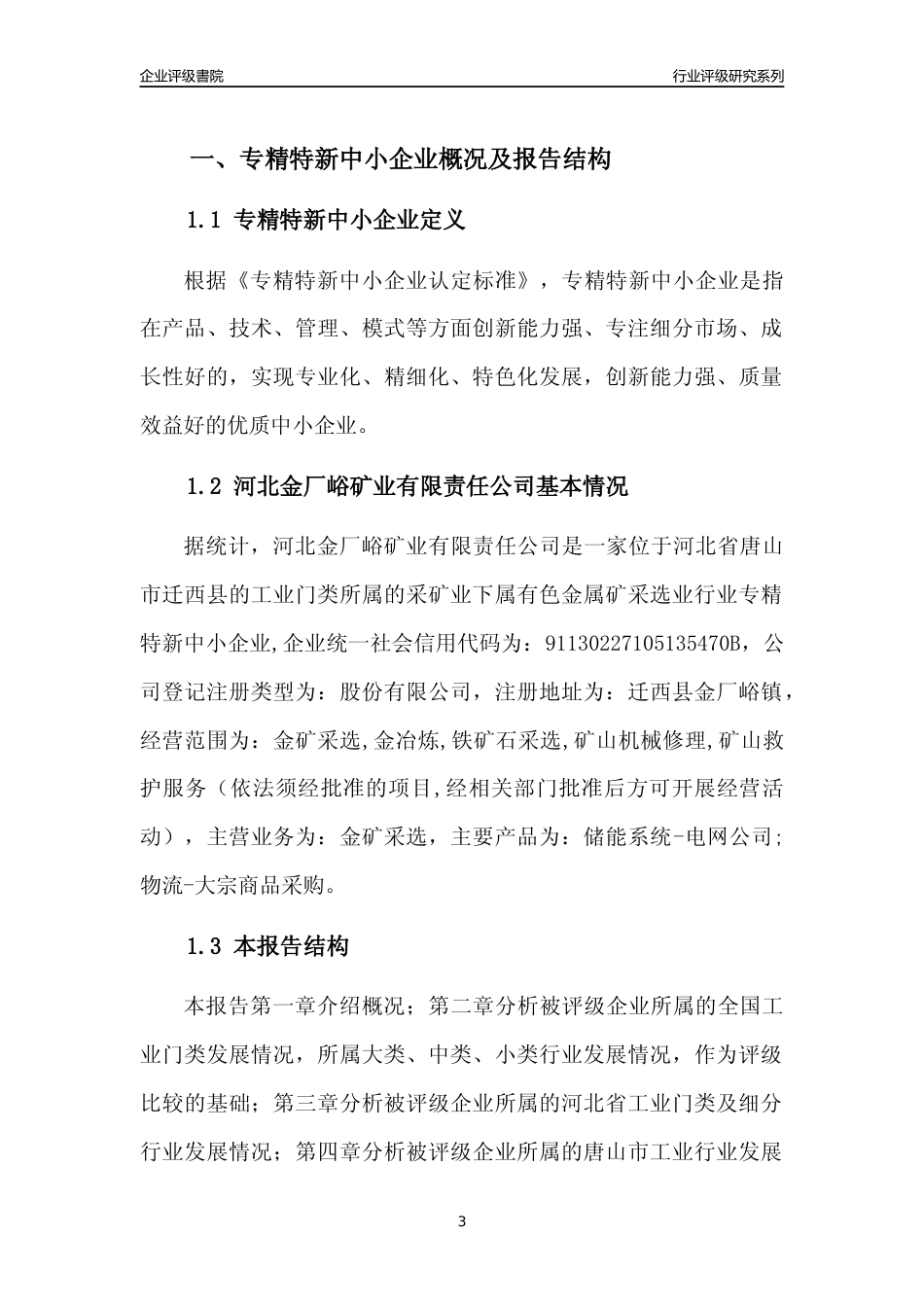 企业评级書院

行业评级研究系列

一、专精特新中小企业概况及报告结构

1.1 专精特新中小企业定义

根据《专精特新中小企业认定标准》，专精特新中小企业是指在产品、技术、管理、模式等方面创新能力强、专注细分市场、成长性好的，实现专业化、精细化、特色化发展，创新能力强、质量效益好的优质中小企业。

1.2 河北金厂峪矿业有限责任公司基本情况

据统计，河北金厂峪矿业有限责任公司是一家位于河北省唐山市迁西县的工业门类所属的采矿业下属有色金属矿采选业行业专精特新中小企业,企业统一社会信用代码为：91130227105135470B，公司登记注册类型为：股份有限公司，注册地址为：迁西县金厂峪镇，经营范围为：金矿采选,金冶炼,铁矿石采选,矿山机械修理,矿山救护服务（依法须经批准的项目,经相关部门批准后方可开展经营活动），主营业务为：金矿采选，主要产品为：储能系统-电网公司;物流-大宗商品采购。

1.3 本报告结构

本报告第一章介绍概况；第二章分析被评级企业所属的全国工业门类发展情况，所属大类、中类、小类行业发展情况，作为评级比较的基础；第三章分析被评级企业所属的河北省工业门类及细分行业发展情况；第四章分析被评级企业所属的唐山市工业行业发展

3